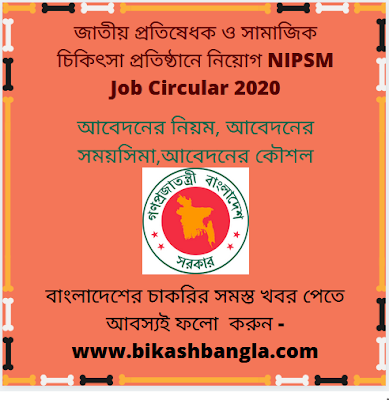 জাতীয় প্রতিষেধক ও সামাজিক চিকিৎসা প্রতিষ্ঠানে নিয়োগ NIPSM Job Circular 2020

আবেদনের নিয়ম, আবেদনের সময়সিমা,আবেদনের কৌশল

গণপ্রজাতন্ত্রী বাংলাদেশ সরকার

বাংলাদেশের চাকরির সমস্ত খবর পেতে আবস্যই ফলো করুন -

www.bikashbangla.com